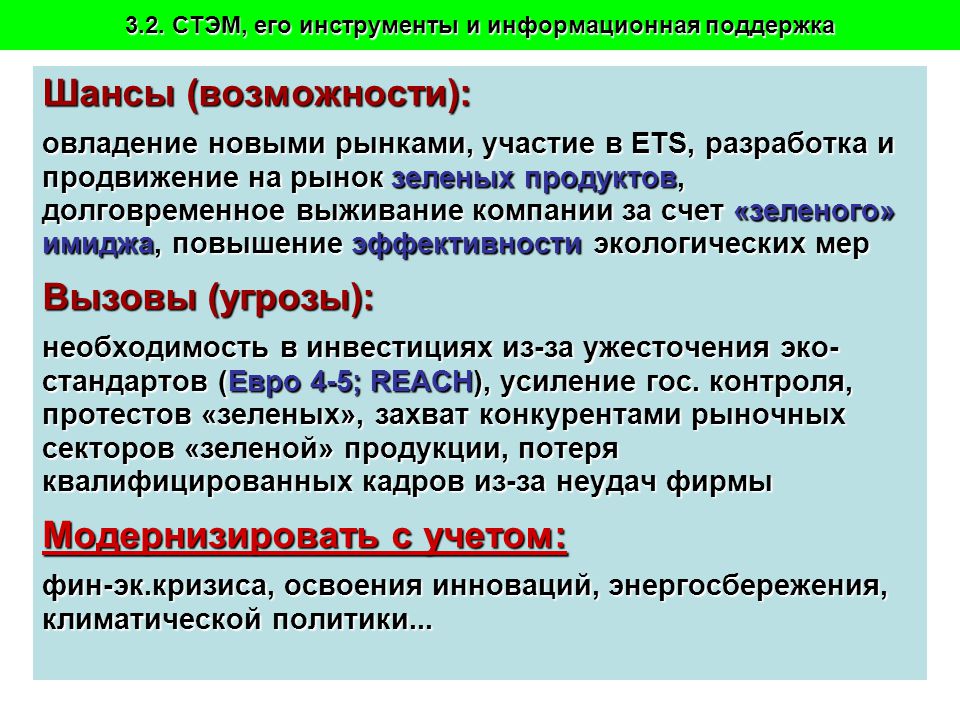 3.2. СТЭМ, его инструменты и информационная поддержка

Шансы (возможности):

овладение новыми рынками, участие в ETS, разработка и продвижение на рынок зеленых продуктов, долговременное выживание компании за счет «зеленого» имиджа, повышение эффективности экологических мер

Вызовы (угрозы):

необходимость в инвестициях из-за ужесточения эко-стандартов (Евро 4-5; REACH), усиление гос. контроля, протестов «зеленых», захват конкурентами рыночных секторов «зеленой» продукции, потеря квалифицированных кадров из-за неудач фирмы

Модернизировать с учетом:

фин-эк.кризиса, освоения инноваций, энергосбережения, климатической политики...